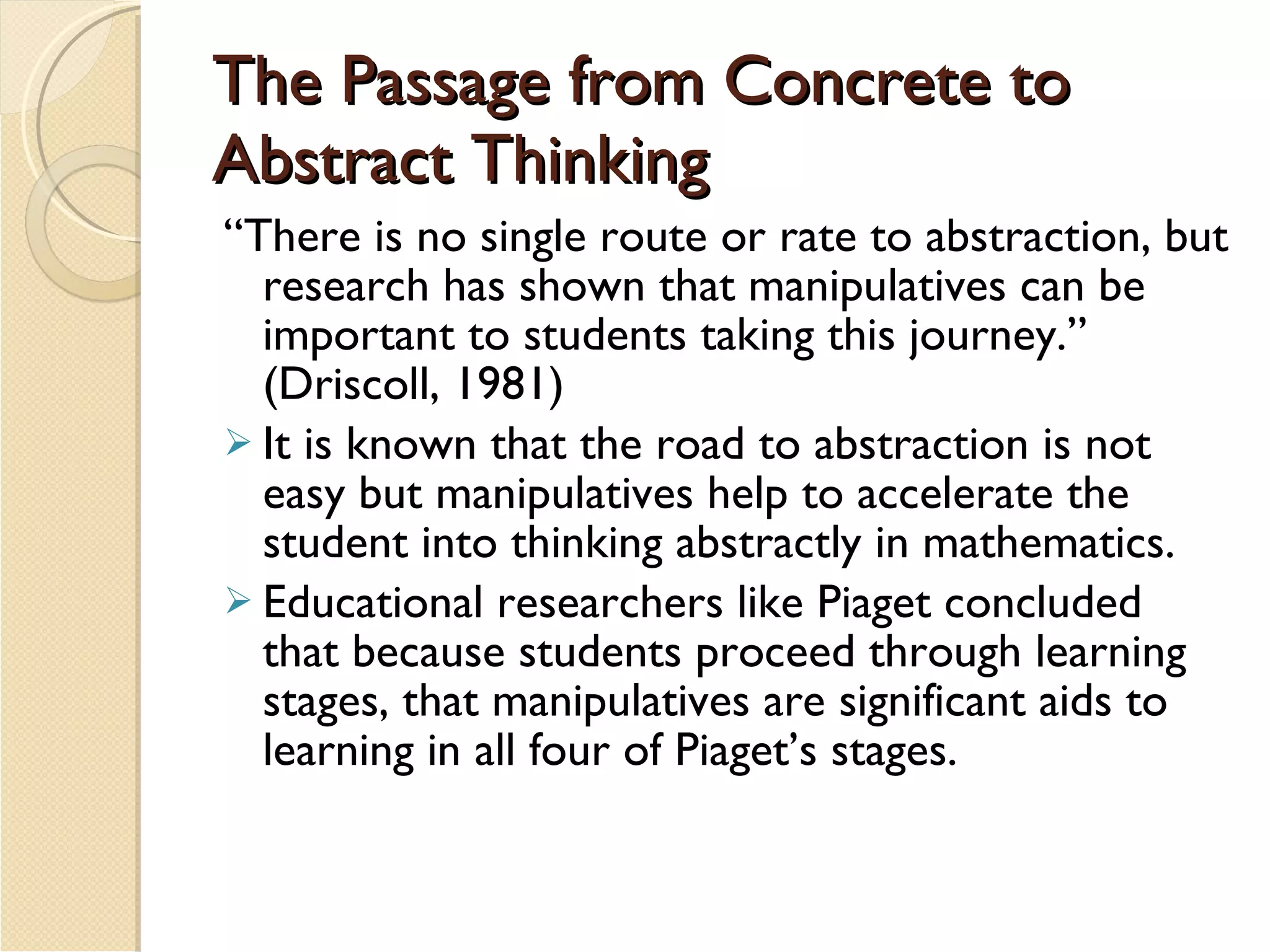 The Passage from Concrete to Abstract Thinking

“There is no single route or rate to abstraction, but research has shown that manipulatives can be important to students taking this journey.” (Driscoll, 1981)

➢ It is known that the road to abstraction is not easy but manipulatives help to accelerate the student into thinking abstractly in mathematics.

➢ Educational researchers like Piaget concluded that because students proceed through learning stages, that manipulatives are significant aids to learning in all four of Piaget’s stages.